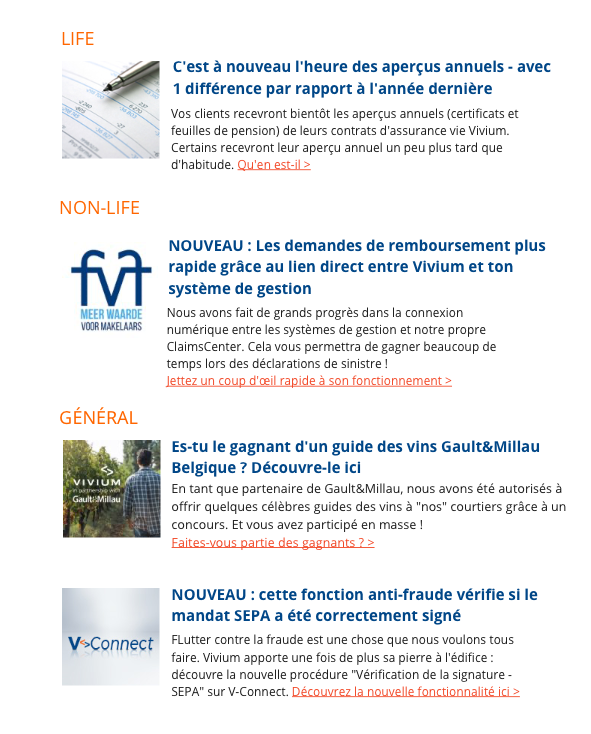 LIFE

C'est à nouveau l'heure des aperçus annuels - avec 1 différence par rapport à l'année dernière

Vos clients recevront bientôt les aperçus annuels (certificats et feuilles de pension) de leurs contrats d'assurance vie Vivium. Certains recevront leur aperçu annuel un peu plus tard que d'habitude. Qu'en est-il >

NON-LIFE

fvf
MEER WAARDE
VOOR MAKELAARS

NOUVEAU : Les demandes de remboursement plus rapide grâce au lien direct entre Vivium et ton système de gestion

Nous avons fait de grands progrès dans la connexion numérique entre les systèmes de gestion et notre propre ClaimsCenter. Cela vous permettra de gagner beaucoup de temps lors des déclarations de sinistre !
Jettez un coup d'œil rapide à son fonctionnement >

GÉNÉRAL

VIVIUM
in partnership with
Gault&Millau

Es-tu le gagnant d'un guide des vins Gault&Millau Belgique ? Découvre-le ici

En tant que partenaire de Gault&Millau, nous avons été autorisés à offrir quelques célèbres guides des vins à "nos" courtiers grâce à un concours. Et vous avez participé en masse !
Faites-vous partie des gagnants ? >

V-Connect

NOUVEAU : cette fonction anti-fraude vérifie si le mandat SEPA a été correctement signé

FLutter contre la fraude est une chose que nous voulons tous faire. Vivium apporte une fois de plus sa pierre à l'édifice : découvre la nouvelle procédure "Vérification de la signature - SEPA" sur V-Connect. Découvrez la nouvelle fonctionnalité ici >